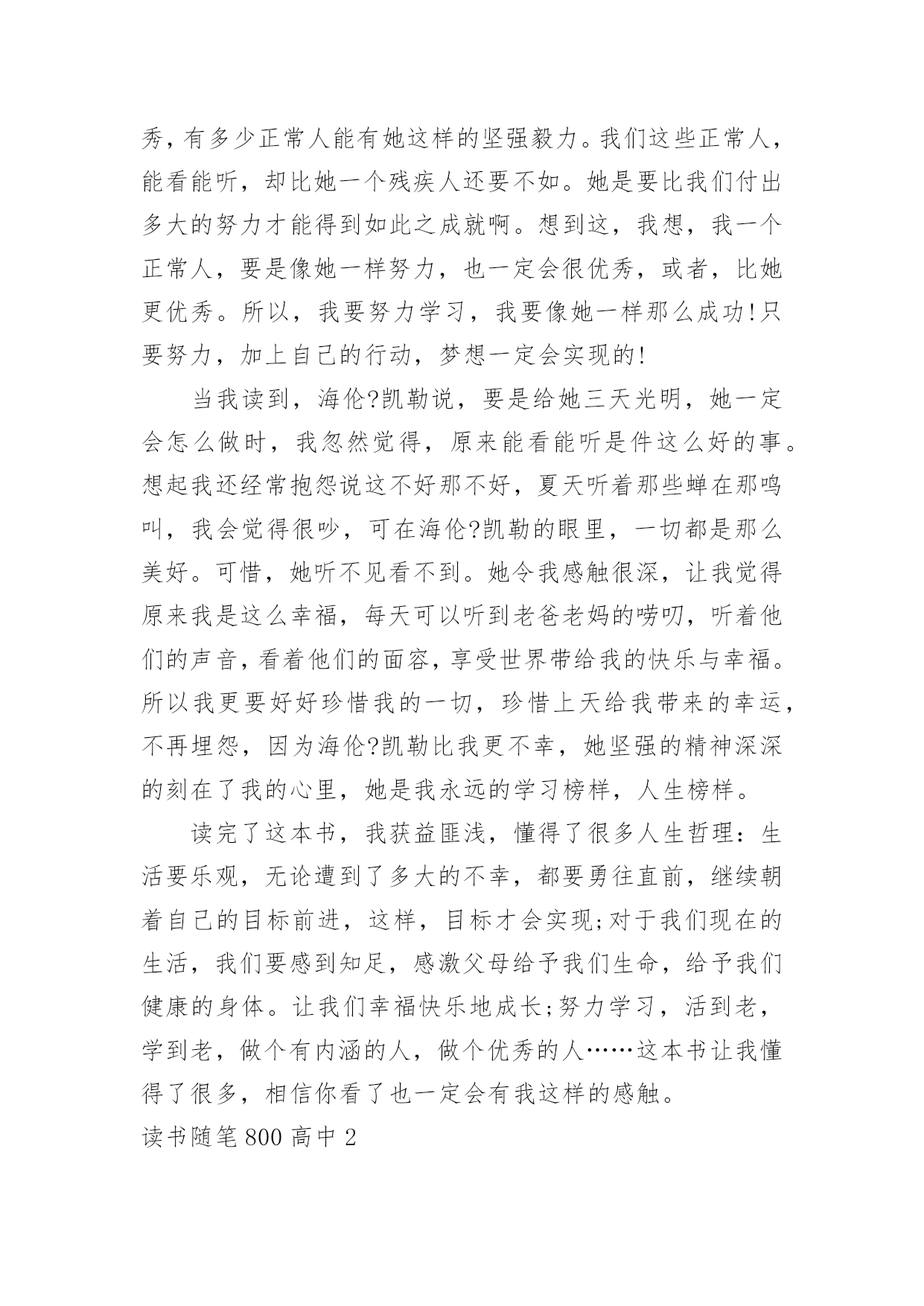 秀，有多少正常人能有她这样的坚强毅力。我们这些正常人，能看能听，却比她一个残疾人还要不如。她是要比我们付出多大的努力才能得到如此之成就啊。想到这，我想，我一个正常人，要是像她一样努力，也一定会很优秀，或者，比她更优秀。所以，我要努力学习，我要像她一样那么成功!只要努力，加上自己的行动，梦想一定会实现的!

当我读到，海伦?凯勒说，要是给她三天光明，她一定会怎么做时，我忽然觉得，原来能看能听是件这么好的事。想起我还经常抱怨说这不好那不好，夏天听着那些蝉在那鸣叫，我会觉得很吵，可在海伦?凯勒的眼里，一切都是那么美好。可惜，她听不见看不到。她令我感触很深，让我觉得原来我是这么幸福，每天可以听到老爸老妈的唠叨，听着他们的声音，看着他们的面容，享受世界带给我的快乐与幸福。所以我更要好好珍惜我的一切，珍惜上天给我带来的幸运，不再埋怨，因为海伦?凯勒比我更不幸，她坚强的精神深深的刻在了我的心里，她是我永远的学习榜样，人生榜样。

读完了这本书，我获益匪浅，懂得了很多人生哲理：生活要乐观，无论遭到了多大的不幸，都要勇往直前，继续朝着自己的目标前进，这样，目标才会实现;对于我们现在的生活，我们要感到知足，感激父母给予我们生命，给予我们健康的身体。让我们幸福快乐地成长;努力学习，活到老，学到老，做个有内涵的人，做个优秀的人……这本书让我懂得了很多，相信你看了也一定会有我这样的感触。

读书随笔800高中2